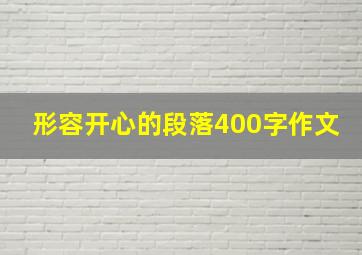 形容开心的段落400字作文